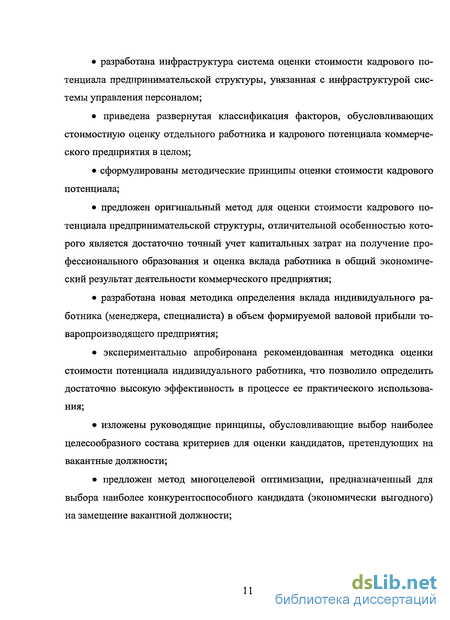 • разработана инфраструктура система оценки стоимости кадрового потенциала предпринимательской структуры, увязанная с инфраструктурой системы управления персоналом;

• приведена развернутая классификация факторов, обусловливающих стоимостную оценку отдельного работника и кадрового потенциала коммерческого предприятия в целом;

• сформулированы методические принципы оценки стоимости кадрового потенциала;

• предложен оригинальный метод для оценки стоимости кадрового потенциала предпринимательской структуры, отличительной особенностью которого является достаточно точный учет капитальных затрат на получение профессионального образования и оценка вклада работника в общий экономический результат деятельности коммерческого предприятия;

• разработана новая методика определения вклада индивидуального работника (менеджера, специалиста) в объем формируемой валовой прибыли товаропроизводящего предприятия;

• экспериментально апробирована рекомендованная методика оценки стоимости потенциала индивидуального работника, что позволило определить достаточно высокую эффективность в процессе ее практического использования;

• изложены руководящие принципы, обусловливающие выбор наиболее целесообразного состава критериев для оценки кандидатов, претендующих на вакантные должности;

• предложен метод многоцелевой оптимизации, предназначенный для выбора наиболее конкурентоспособного кандидата (экономически выгодного) на замещение вакантной должности;

11

dsLib.net
библиотека диссертаций